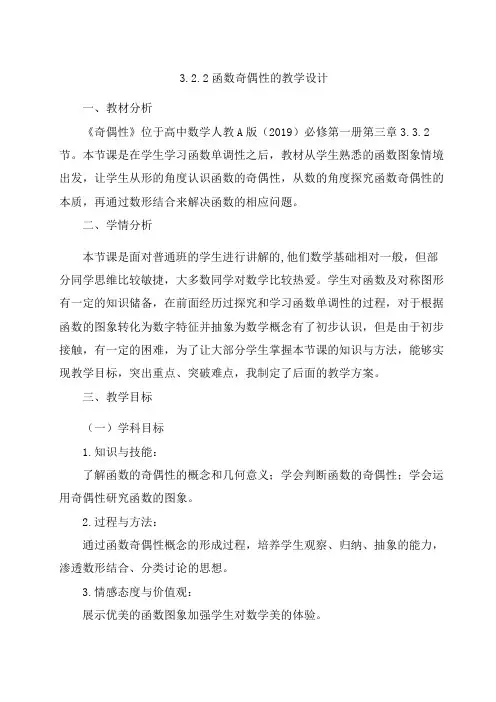 3.2.2 函数奇偶性的教学设计

一、教材分析

《奇偶性》位于高中数学人教A版（2019）必修第一册第三章 3.3.2 节。本节课是在学生学习函数单调性之后，教材从学生熟悉的函数图象情境出发，让学生从形的角度认识函数的奇偶性，从数的角度探究函数奇偶性的本质，再通过数形结合来解决函数的相应问题。

二、学情分析

本节课是面对普通班的学生进行讲解的，他们数学基础相对一般，但部分同学思维比较敏捷，大多数同学对数学比较热爱。学生对函数及对称图形有一定的知识储备，在前面经历过探究和学习函数单调性的过程，对于根据函数的图象转化为数字特征并抽象为数学概念有了初步认识，但是由于初步接触，有一定的困难，为了让大部分学生掌握本节课的知识与方法，能够实现教学目标，突出重点、突破难点，我制定了后面的教学方案。

三、教学目标

（一）学科目标

1.知识与技能：

了解函数的奇偶性的概念和几何意义；学会判断函数的奇偶性；学会运用奇偶性研究函数的图象。

2.过程与方法：

通过函数奇偶性概念的形成过程，培养学生观察、归纳、抽象的能力，渗透数形结合、分类讨论的思想。

3.情感态度与价值观：

展示优美的函数图象加强学生对数学美的体验。